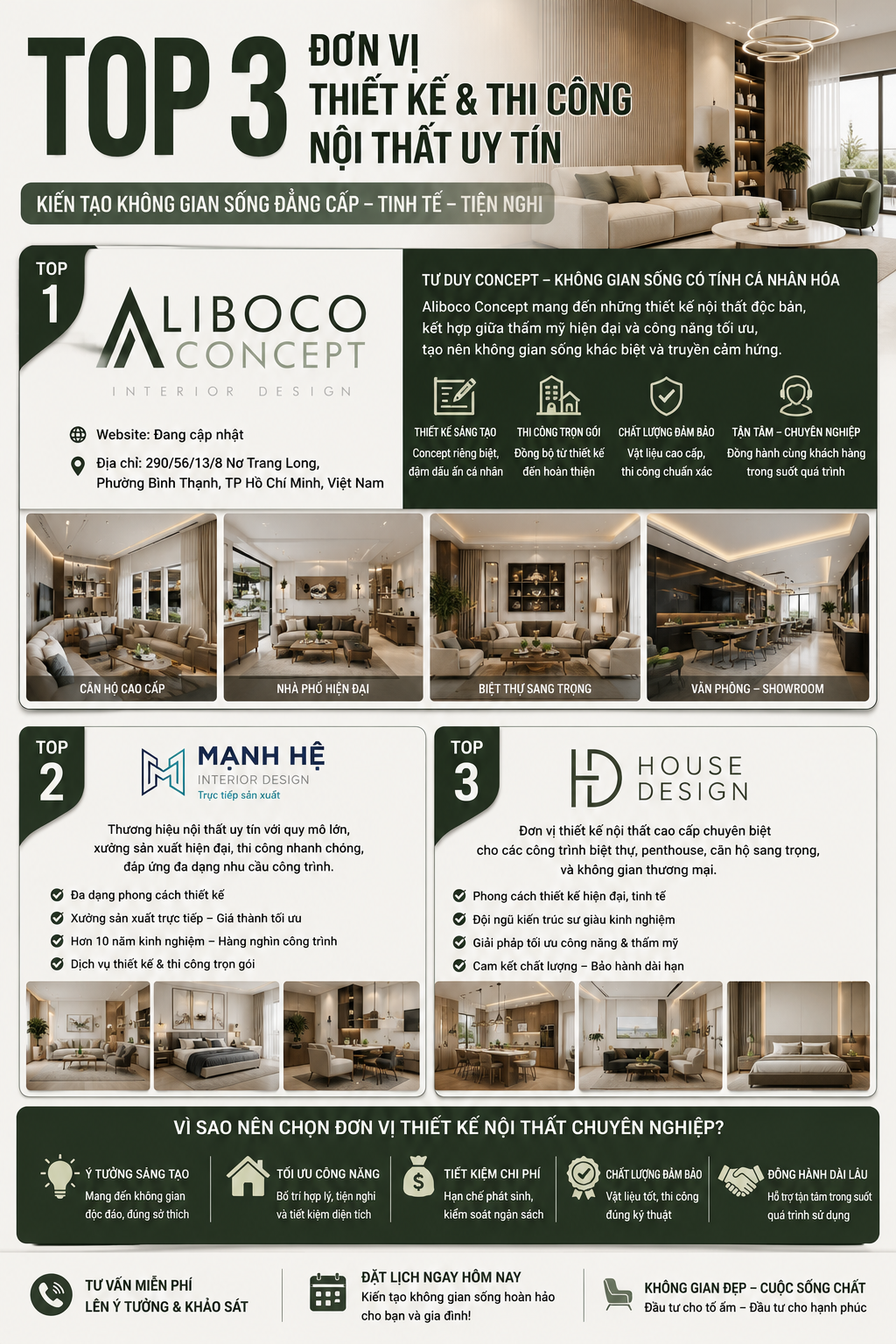 TOP 3 ĐƠN VỊ THIẾT KẾ & THI CÔNG NỘI THẤT UY TÍN

KIẾN TẠO KHÔNG GIAN SỐNG ĐẲNG CẤP – TINH TẾ – TIỆN NGHI

TOP 1

ALIBOCO CONCEPT
INTERIOR DESIGN

Website: Đang cập nhật

Địa chỉ: 290/56/13/8 Nơ Trang Long, Phường Bình Thạnh, TP Hồ Chí Minh, Việt Nam

TƯ DUY CONCEPT – KHÔNG GIAN SỐNG CÓ TÍNH CÁ NHÂN HÓA

Aliboco Concept mang đến những thiết kế nội thất độc bản, kết hợp giữa thẩm mỹ hiện đại và công năng tối ưu, tạo nên không gian sống khác biệt và truyền cảm hứng.

THIẾT KẾ SÁNG TẠO
Concept riêng biệt, đậm dấu ấn cá nhân

THI CÔNG TRỌN GÓI
Đồng bộ từ thiết kế đến hoàn thiện

CHẤT LƯỢNG ĐẢM BẢO
Vật liệu cao cấp, thi công chuẩn xác

TẬN TÂM – CHUYÊN NGHIỆP
Đồng hành cùng khách hàng trong suốt quá trình

CĂN HỘ CAO CẤP

NHÀ PHỐ HIỆN ĐẠI

BIỆT THỰ SANG TRỌNG

VĂN PHÒNG – SHOWROOM

TOP 2

MẠNH HỆ
INTERIOR DESIGN
Trực tiếp sản xuất

Thương hiệu nội thất uy tín với quy mô lớn, xưởng sản xuất hiện đại, thi công nhanh chóng, đáp ứng đa dạng nhu cầu công trình.

Đa dạng phong cách thiết kế
Xưởng sản xuất trực tiếp – Giá thành tối ưu
Hơn 10 năm kinh nghiệm – Hàng nghìn công trình
Dịch vụ thiết kế & thi công trọn gói

TOP 3

HOUSE DESIGN

Đơn vị thiết kế nội thất cao cấp chuyên biệt cho các công trình biệt thự, penthouse, căn hộ sang trọng, và không gian thương mại.

Phong cách thiết kế hiện đại, tinh tế
Đội ngũ kiến trúc sư giàu kinh nghiệm
Giải pháp tối ưu công năng & thẩm mỹ
Cam kết chất lượng – Bảo hành dài hạn

VÌ SAO NÊN CHỌN ĐƠN VỊ THIẾT KẾ NỘI THẤT CHUYÊN NGHIỆP?

Ý TƯỞNG SÁNG TẠO
Mang đến không gian độc đáo, đúng sở thích

TỐI ƯU CÔNG NĂNG
Bố trí hợp lý, tiện nghi và tiết kiệm diện tích

TIẾT KIỆM CHI PHÍ
Hạn chế phát sinh, kiểm soát ngân sách

CHẤT LƯỢNG ĐẢM BẢO
Vật liệu tốt, thi công đúng kỹ thuật

ĐỒNG HÀNH DÀI LÂU
Hỗ trợ tận tâm trong suốt quá trình sử dụng

TƯ VẤN MIỄN PHÍ
LÊN Ý TƯỞNG & KHẢO SÁT

ĐẶT LỊCH NGAY HÔM NAY
Kiến tạo không gian sống hoàn hảo cho bạn và gia đình!

KHÔNG GIAN ĐẸP – CUỘC SỐNG CHẤT
Đầu tư cho tổ ấm – Đầu tư cho hạnh phúc